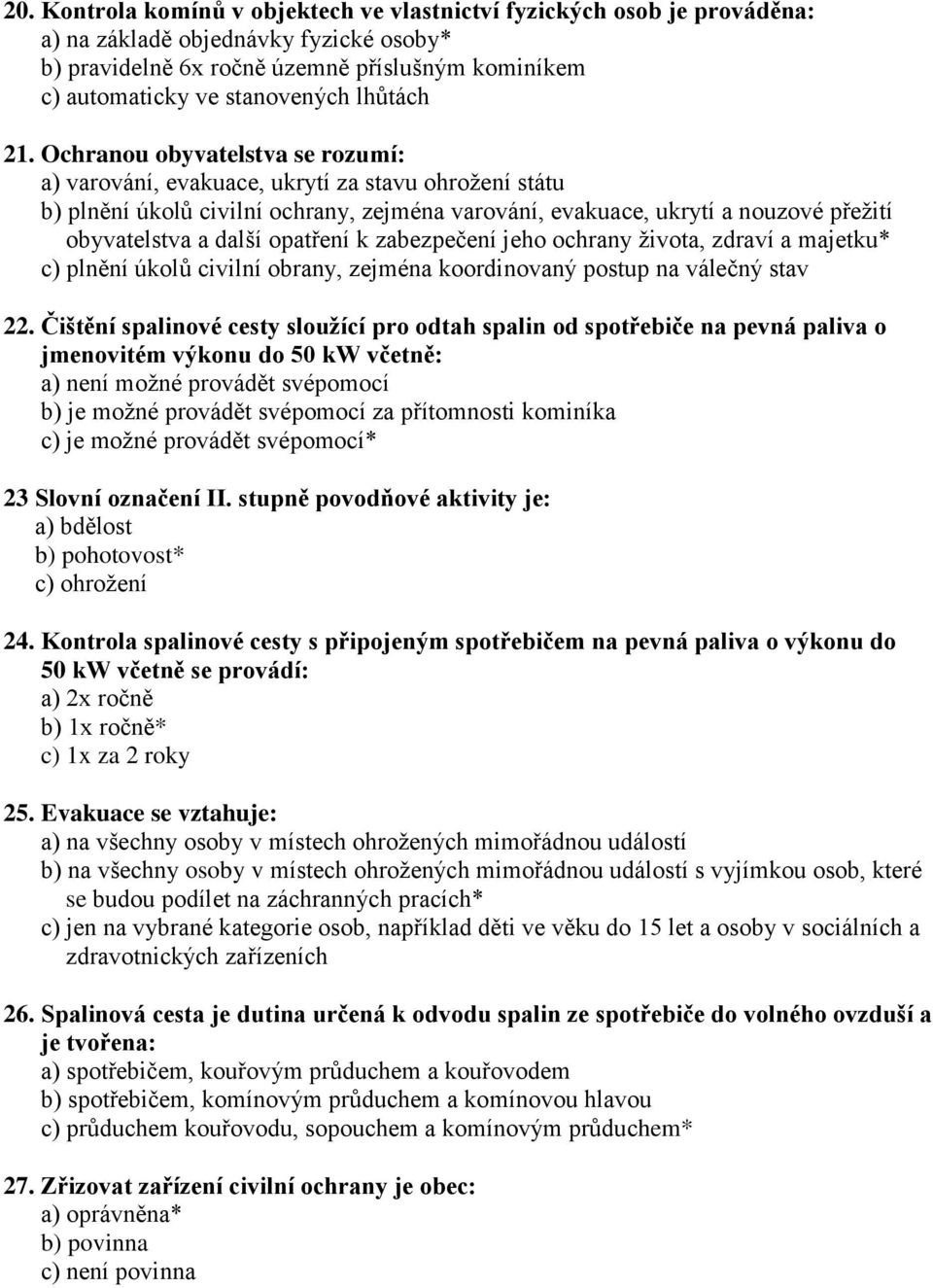 20. Kontrola komínů v objektech ve vlastnictví fyzických osob je prováděna:
a) na základě objednávky fyzické osoby*
b) pravidelně 6x ročně územně příslušným kominíkem
c) automaticky ve stanovených lhůtách

21. Ochranou obyvatelstva se rozumí:
a) varování, evakuace, ukrytí za stavu ohrožení státu
b) plnění úkolů civilní ochrany, zejména varování, evakuace, ukrytí a nouzové přežití obyvatelstva a další opatření k zabezpečení jeho ochrany života, zdraví a majetku*
c) plnění úkolů civilní obrany, zejména koordinovaný postup na válečný stav

22. Čištění spalinové cesty sloužící pro odtah spalin od spotřebiče na pevná paliva o jmenovitém výkonu do 50 kW včetně:
a) není možné provádět svépomocí
b) je možné provádět svépomocí za přítomnosti kominíka
c) je možné provádět svépomocí*

23 Slovní označení II. stupně povodňové aktivity je:
a) bdělost
b) pohotovost*
c) ohrožení

24. Kontrola spalinové cesty s připojeným spotřebičem na pevná paliva o výkonu do 50 kW včetně se provádí:
a) 2x ročně
b) 1x ročně*
c) 1x za 2 roky

25. Evakuace se vztahuje:
a) na všechny osoby v místech ohrožených mimořádnou událostí
b) na všechny osoby v místech ohrožených mimořádnou událostí s vyjímkou osob, které se budou podílet na záchranných pracích*
c) jen na vybrané kategorie osob, například děti ve věku do 15 let a osoby v sociálních a zdravotnických zařízeních

26. Spalinová cesta je dutina určená k odvodu spalin ze spotřebiče do volného ovzduší a je tvořena:
a) spotřebičem, kouřovým průduchem a kouřovodem
b) spotřebičem, komínovým průduchem a komínovou hlavou
c) průduchem kouřovodu, sopouchem a komínovým průduchem*

27. Zřizovat zařízení civilní ochrany je obec:
a) oprávněna*
b) povinna
c) není povinna